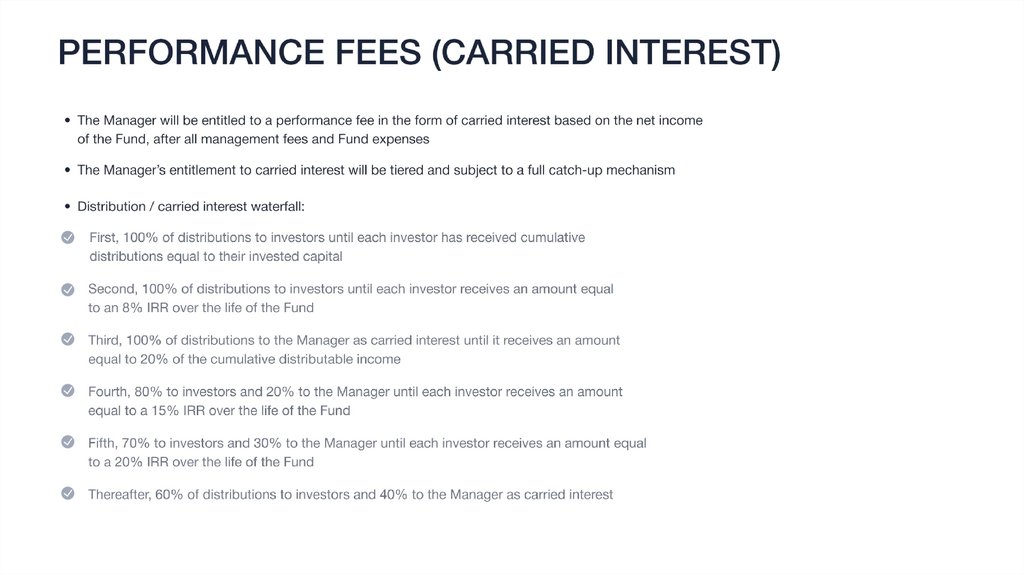 PERFORMANCE FEES (CARRIED INTEREST)

• The Manager will be entitled to a performance fee in the form of carried interest based on the net income of the Fund, after all management fees and Fund expenses

• The Manager's entitlement to carried interest will be tiered and subject to a full catch-up mechanism

• Distribution / carried interest waterfall:

First, 100% of distributions to investors until each investor has received cumulative distributions equal to their invested capital

Second, 100% of distributions to investors until each investor receives an amount equal to an 8% IRR over the life of the Fund

Third, 100% of distributions to the Manager as carried interest until it receives an amount equal to 20% of the cumulative distributable income

Fourth, 80% to investors and 20% to the Manager until each investor receives an amount equal to a 15% IRR over the life of the Fund

Fifth, 70% to investors and 30% to the Manager until each investor receives an amount equal to a 20% IRR over the life of the Fund

Thereafter, 60% of distributions to investors and 40% to the Manager as carried interest